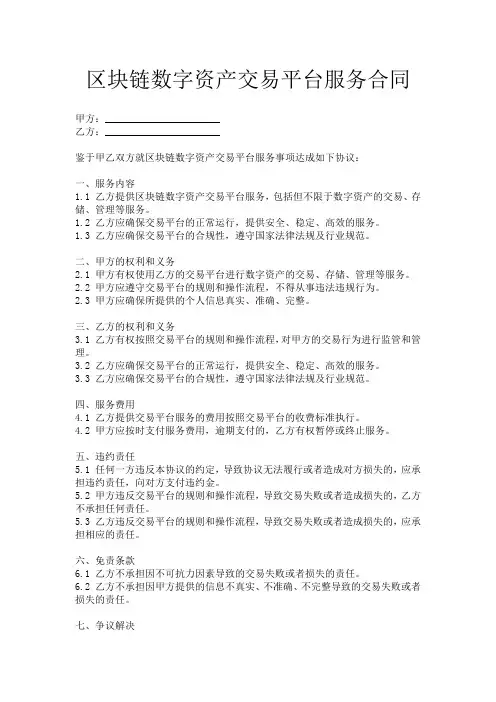 区块链数字资产交易平台服务合同

甲方：
乙方：

鉴于甲乙双方就区块链数字资产交易平台服务事项达成如下协议：

一、服务内容
1.1 乙方提供区块链数字资产交易平台服务，包括但不限于数字资产的交易、存储、管理等服务。
1.2 乙方应确保交易平台的正常运行，提供安全、稳定、高效的服务。
1.3 乙方应确保交易平台的合规性，遵守国家法律法规及行业规范。

二、甲方的权利和义务
2.1 甲方有权使用乙方的交易平台进行数字资产的交易、存储、管理等服务。
2.2 甲方应遵守交易平台的规则和操作流程，不得从事违法违规行为。
2.3 甲方应确保所提供的个人信息真实、准确、完整。

三、乙方的权利和义务
3.1 乙方有权按照交易平台的规则和操作流程，对甲方的交易行为进行监管和管理。
3.2 乙方应确保交易平台的正常运行，提供安全、稳定、高效的服务。
3.3 乙方应确保交易平台的合规性，遵守国家法律法规及行业规范。

四、服务费用
4.1 乙方提供交易平台服务的费用按照交易平台的收费标准执行。
4.2 甲方应按时支付服务费用，逾期支付的，乙方有权暂停或终止服务。

五、违约责任
5.1 任何一方违反本协议的约定，导致协议无法履行或者造成对方损失的，应承担违约责任，向对方支付违约金。
5.2 甲方违反交易平台的规则和操作流程，导致交易失败或者造成损失的，乙方不承担任何责任。
5.3 乙方违反交易平台的规则和操作流程，导致交易失败或者造成损失的，应承担相应的责任。

六、免责条款
6.1 乙方不承担因不可抗力因素导致的交易失败或者损失的责任。
6.2 乙方不承担因甲方提供的信息不真实、不准确、不完整导致的交易失败或者损失的责任。

七、争议解决